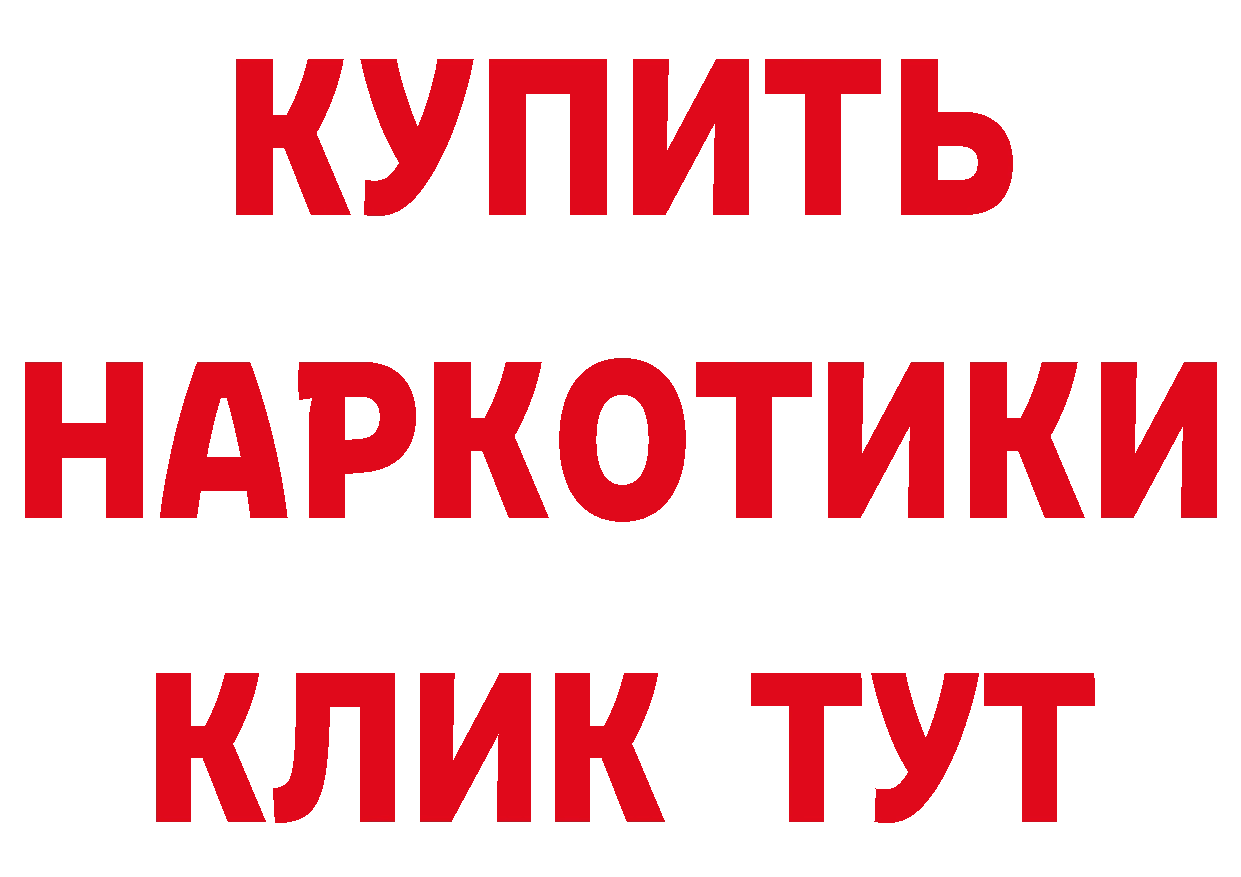 КУПИТЬ

НАРКОТИКИ

КЛИК ТУТ